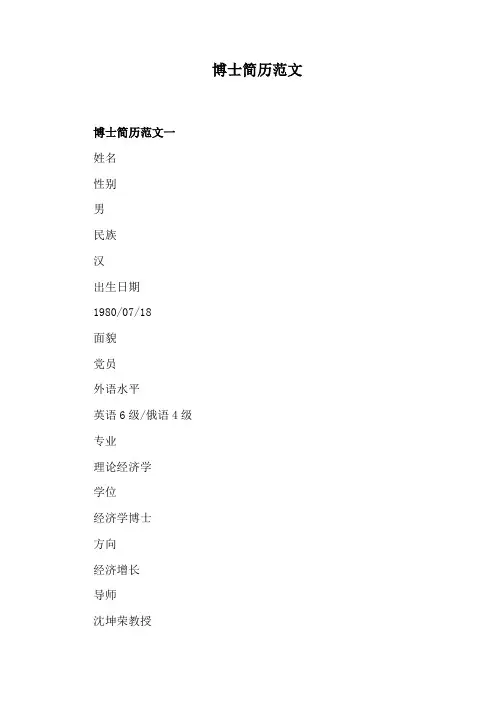 博士简历范文

博士简历范文一

姓名

性别

男

民族

汉

出生日期

1980/07/18

面貌

党员

外语水平

英语6级/俄语4级

专业

理论经济学

学位

经济学博士

方向

经济增长

导师

沈坤荣教授